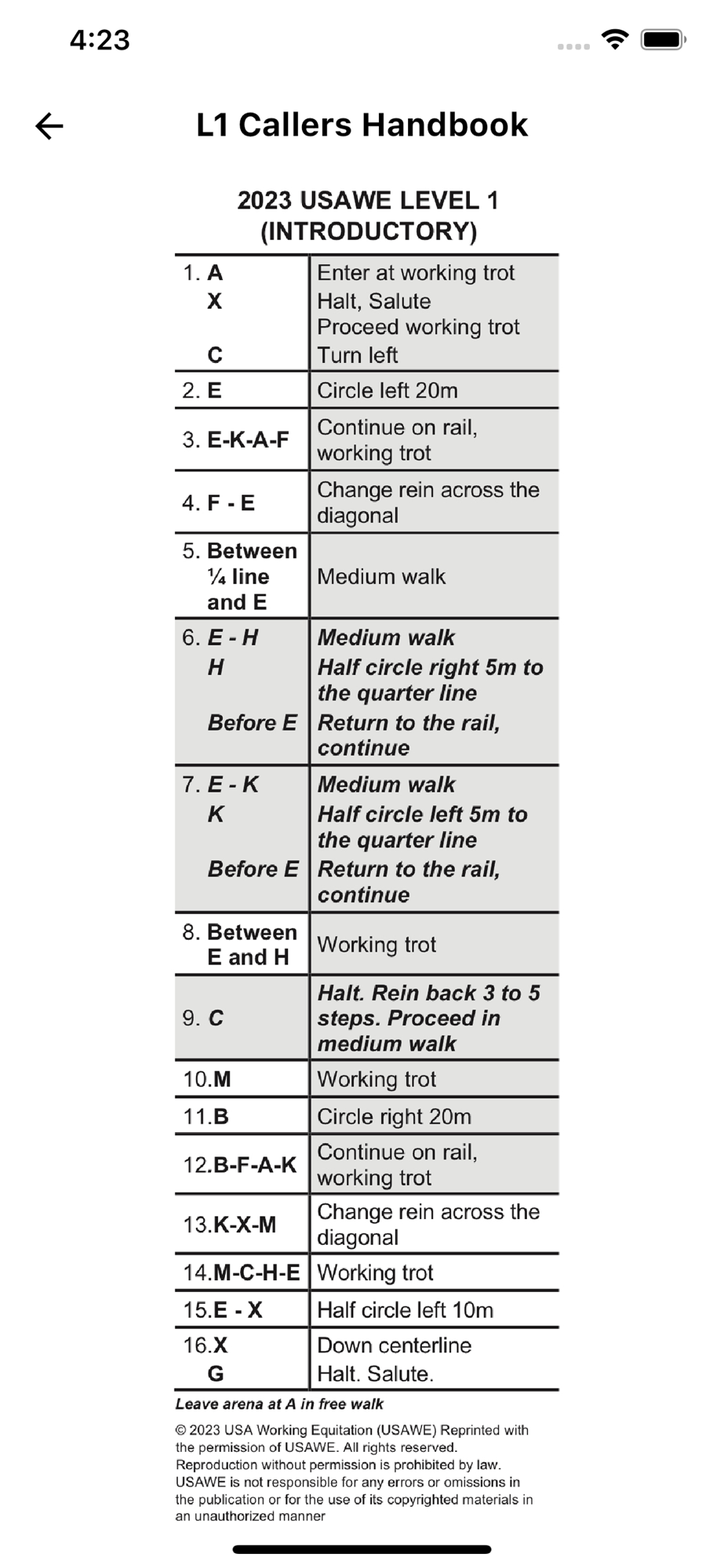 4:23

L1 Callers Handbook

2023 USAWE LEVEL 1
(INTRODUCTORY)

| | |
|---|---|
| 1. A<br>X<br><br>C | Enter at working trot<br>Halt, Salute<br>Proceed working trot<br>Turn left |
| 2. E | Circle left 20m |
| 3. E-K-A-F | Continue on rail, working trot |
| 4. F - E | Change rein across the diagonal |
| 5. Between ¼ line and E | Medium walk |
| 6. E - H<br>H<br><br>Before E | Medium walk<br>Half circle right 5m to the quarter line<br>Return to the rail, continue |
| 7. E - K<br>K<br><br>Before E | Medium walk<br>Half circle left 5m to the quarter line<br>Return to the rail, continue |
| 8. Between E and H | Working trot |
| 9. C | Halt. Rein back 3 to 5 steps. Proceed in medium walk |
| 10.M | Working trot |
| 11.B | Circle right 20m |
| 12.B-F-A-K | Continue on rail, working trot |
| 13.K-X-M | Change rein across the diagonal |
| 14.M-C-H-E | Working trot |
| 15.E - X | Half circle left 10m |
| 16.X<br>G | Down centerline<br>Halt. Salute. |

Leave arena at A in free walk

© 2023 USA Working Equitation (USAWE) Reprinted with the permission of USAWE. All rights reserved. Reproduction without permission is prohibited by law. USAWE is not responsible for any errors or omissions in the publication or for the use of its copyrighted materials in an unauthorized manner